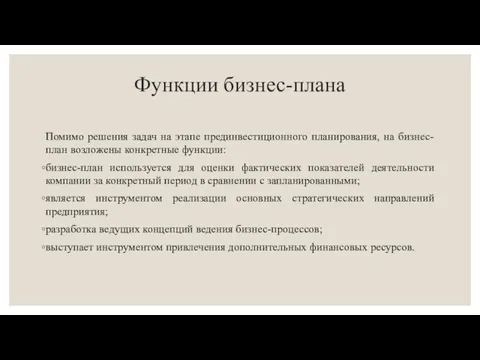 Функции бизнес-плана

Помимо решения задач на этапе прединвестиционного планирования, на бизнес-план возложены конкретные функции:

◦бизнес-план используется для оценки фактических показателей деятельности компании за конкретный период в сравнении с запланированными;

◦является инструментом реализации основных стратегических направлений предприятия;

◦разработка ведущих концепций ведения бизнес-процессов;

◦выступает инструментом привлечения дополнительных финансовых ресурсов.